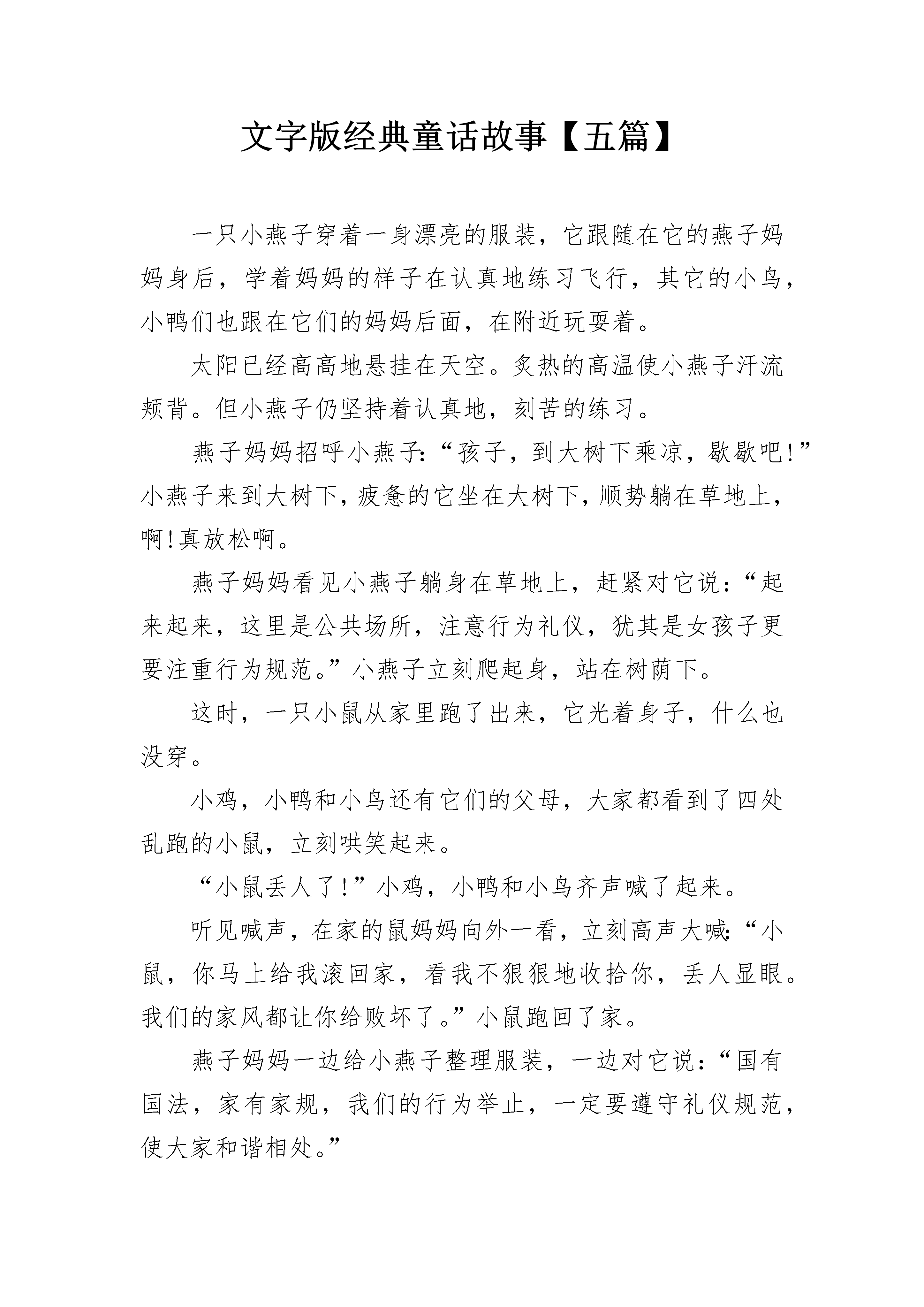 文字版经典童话故事【五篇】

一只小燕子穿着一身漂亮的服装，它跟随在它的燕子妈妈身后，学着妈妈的样子在认真地练习飞行，其它的小鸟，小鸭们也跟在它们的妈妈后面，在附近玩耍着。

太阳已经高高地悬挂在天空。炙热的高温使小燕子汗流颊背。但小燕子仍坚持着认真地，刻苦的练习。

燕子妈妈招呼小燕子:“孩子，到大树下乘凉，歇歇吧!”小燕子来到大树下，疲惫的它坐在大树下，顺势躺在草地上，啊!真放松啊。

燕子妈妈看见小燕子躺身在草地上，赶紧对它说:“起来起来，这里是公共场所，注意行为礼仪，犹其是女孩子更要注重行为规范。”小燕子立刻爬起身，站在树荫下。

这时，一只小鼠从家里跑了出来，它光着身子，什么也没穿。

小鸡，小鸭和小鸟还有它们的父母，大家都看到了四处乱跑的小鼠，立刻哄笑起来。

“小鼠丢人了!”小鸡，小鸭和小鸟齐声喊了起来。

听见喊声，在家的鼠妈妈向外一看，立刻高声大喊:“小鼠，你马上给我滚回家，看我不狠狠地收拾你，丢人显眼。我们的家风都让你给败坏了。”小鼠跑回了家。

燕子妈妈一边给小燕子整理服装，一边对它说:“国有国法，家有家规，我们的行为举止，一定要遵守礼仪规范，使大家和谐相处。”